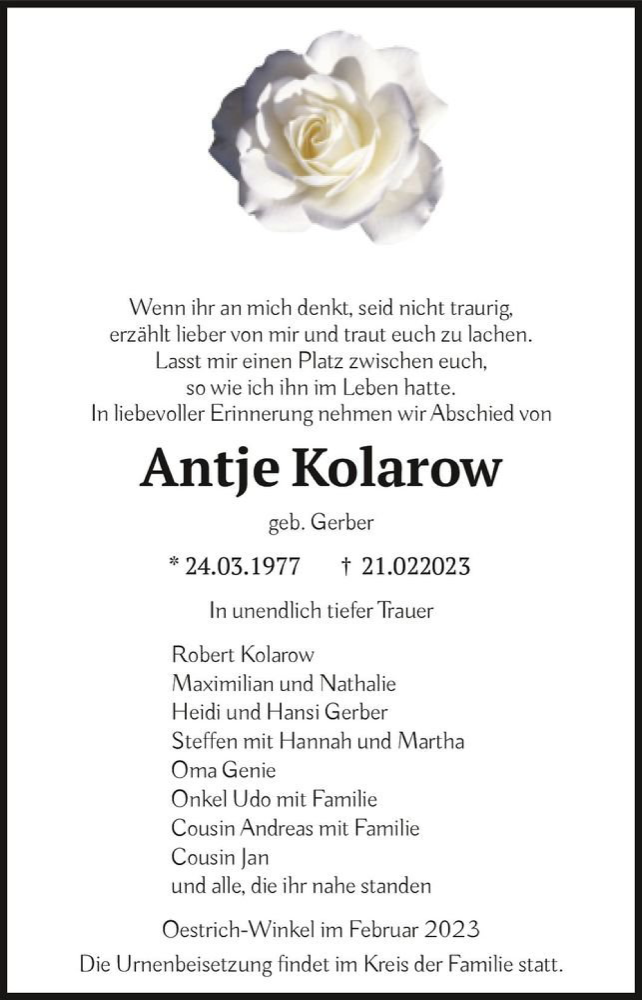 Wenn ihr an mich denkt, seid nicht traurig, erzählt lieber von mir und traut euch zu lachen. Lasst mir einen Platz zwischen euch, so wie ich ihn im Leben hatte.
In liebevoller Erinnerung nehmen wir Abschied von

Antje Kolarow

geb. Gerber

* 24.03.1977 † 21.022023

In unendlich tiefer Trauer

Robert Kolarow
Maximilian und Nathalie
Heidi und Hansi Gerber
Steffen mit Hannah und Martha
Oma Genie
Onkel Udo mit Familie
Cousin Andreas mit Familie
Cousin Jan
und alle, die ihr nahe standen

Oestrich-Winkel im Februar 2023
Die Urnenbeisetzung findet im Kreis der Familie statt.